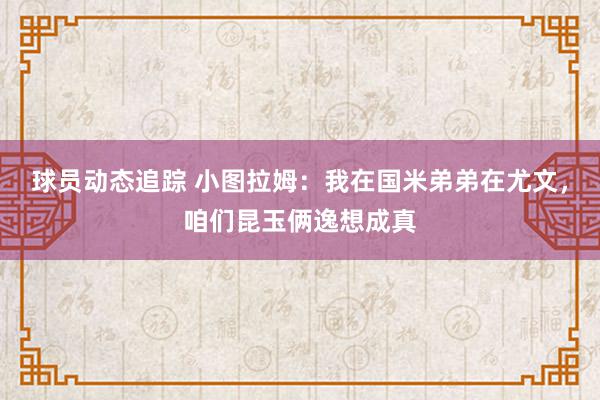 球员动态追踪 小图拉姆：我在国米弟弟在尤文，咱们昆玉俩逸想成真